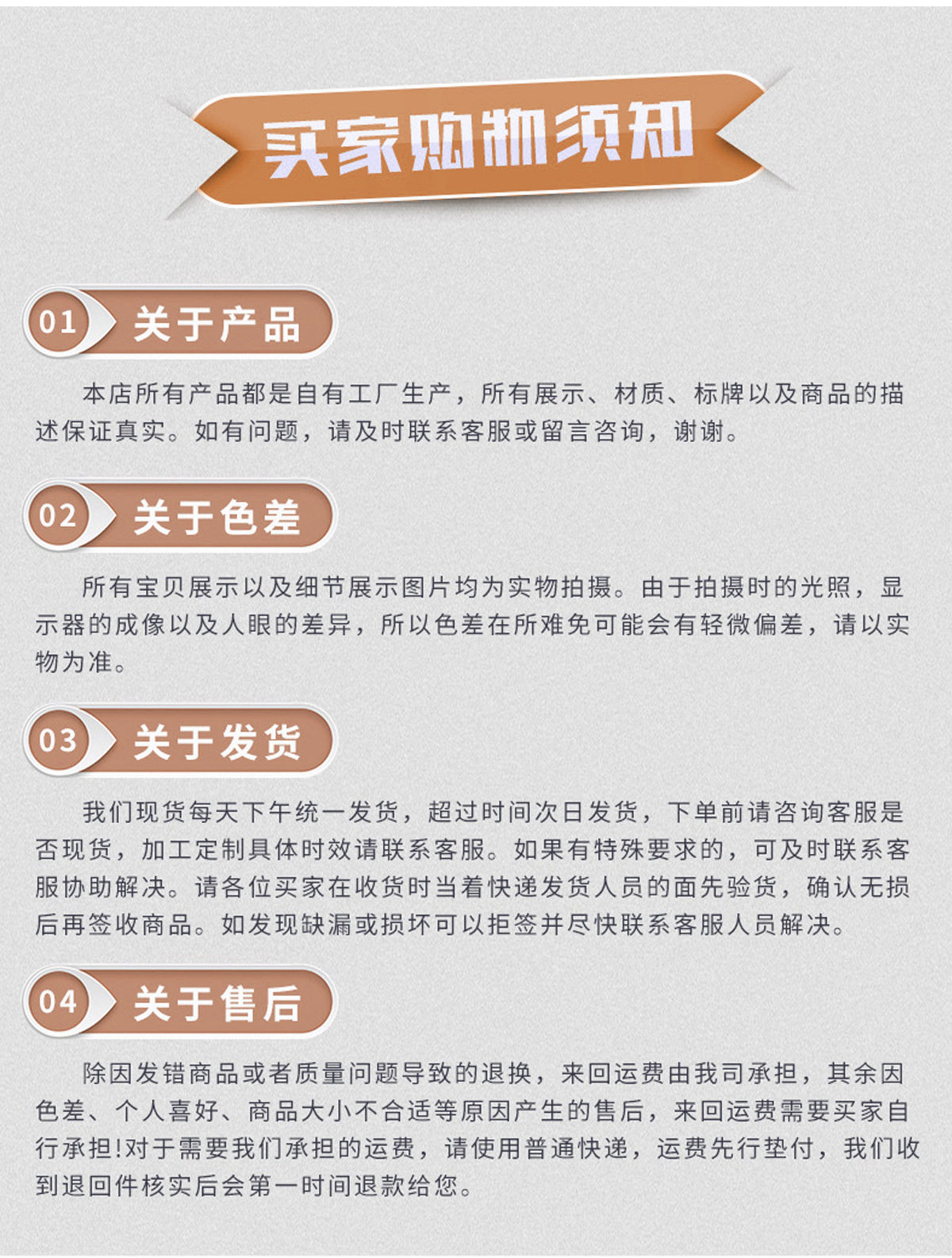 买家购物须知

01 关于产品

本店所有产品都是自有工厂生产，所有展示、材质、标牌以及商品的描述保证真实。如有问题，请及时联系客服或留言咨询，谢谢。

02 关于色差

所有宝贝展示以及细节展示图片均为实物拍摄。由于拍摄时的光照，显示器的成像以及人眼的差异，所以色差在所难免可能会有轻微偏差，请以实物为准。

03 关于发货

我们现货每天下午统一发货，超过时间次日发货，下单前请咨询客服是否现货，加工定制具体时效请联系客服。如果有特殊要求的，可及时联系客服协助解决。请各位买家在收货时当着快递发货人员的面先验货，确认无损后再签收商品。如发现缺漏或损坏可以拒签并尽快联系客服人员解决。

04 关于售后

除因发错商品或者质量问题导致的退换，来回运费由我司承担，其余因色差、个人喜好、商品大小不合适等原因产生的售后，来回运费需要买家自行承担!对于需要我们承担的运费，请使用普通快递，运费先行垫付，我们收到退回件核实后会第一时间退款给您。